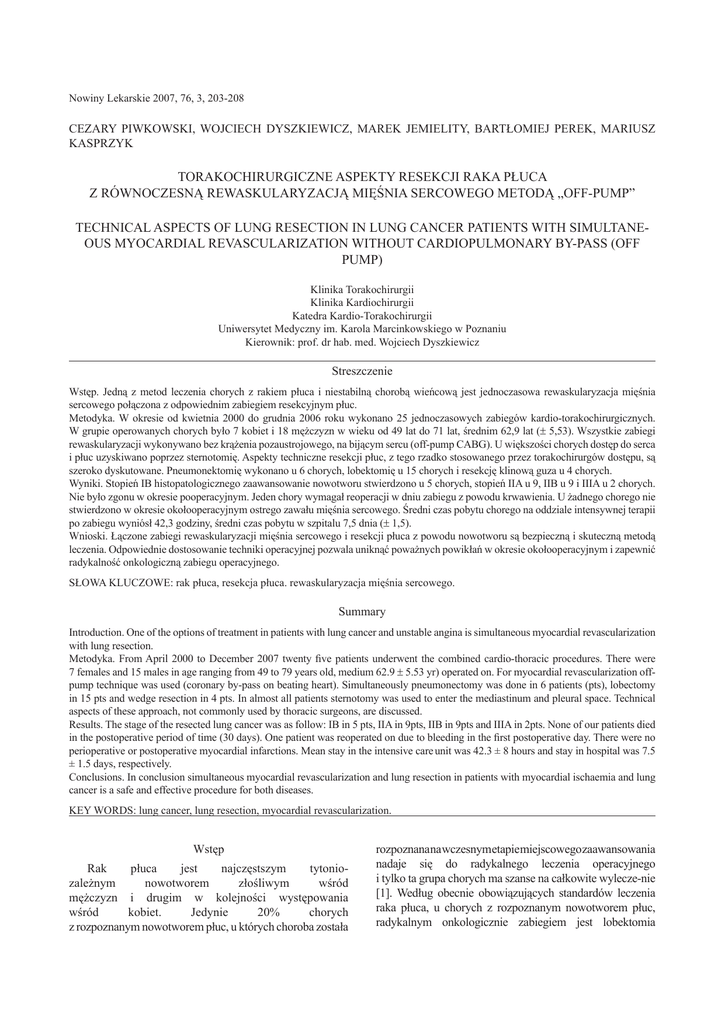 Nowiny Lekarskie 2007, 76, 3, 203-208

CEZARY PIWKOWSKI, WOJCIECH DYSZKIEWICZ, MAREK JEMIELITY, BARTŁOMIEJ PEREK, MARIUSZ KASPRZYK

TORAKOCHIRURGICZNE ASPEKTY RESEKCJI RAKA PŁUCA Z RÓWNOCZESNĄ REWASKULARYZACJĄ MIĘŚNIA SERCOWEGO METODĄ „OFF-PUMP"

TECHNICAL ASPECTS OF LUNG RESECTION IN LUNG CANCER PATIENTS WITH SIMULTANEOUS MYOCARDIAL REVASCULARIZATION WITHOUT CARDIOPULMONARY BY-PASS (OFF PUMP)

Klinika Torakochirurgii
Klinika Kardiochirurgii
Katedra Kardio-Torakochirurgii
Uniwersytet Medyczny im. Karola Marcinkowskiego w Poznaniu
Kierownik: prof. dr hab. med. Wojciech Dyszkiewicz

Streszczenie

Wstęp. Jedną z metod leczenia chorych z rakiem płuca i niestabilną chorobą wieńcową jest jednoczasowa rewaskularyzacja mięśnia sercowego połączona z odpowiednim zabiegiem resekcyjnym płuc.
Metodyka. W okresie od kwietnia 2000 do grudnia 2006 roku wykonano 25 jednoczasowych zabiegów kardio-torakochirurgicznych. W grupie operowanych chorych było 7 kobiet i 18 mężczyzn w wieku od 49 lat do 71 lat, średnim 62,9 lat (± 5,53). Wszystkie zabiegi rewaskularyzacji wykonywano bez krążenia pozaustrojowego, na bijącym sercu (off-pump CABG). U większości chorych dostęp do serca i płuc uzyskiwano poprzez sternotomię. Aspekty techniczne resekcji płuc, z tego rzadko stosowanego przez torakochirurgów dostępu, są szeroko dyskutowane. Pneumonektomię wykonano u 6 chorych, lobektomię u 15 chorych i resekcję klinową guza u 4 chorych.
Wyniki. Stopień IB histopatologicznego zaawansowanie nowotworu stwierdzono u 5 chorych, stopień IIA u 9, IIB u 9 i IIIA u 2 chorych. Nie było zgonu w okresie pooperacyjnym. Jeden chory wymagał reoperacji w dniu zabiegu z powodu krwawienia. U żadnego chorego nie stwierdzono w okresie okołooperacyjnym ostrego zawału mięśnia sercowego. Średni czas pobytu chorego na oddziale intensywnej terapii po zabiegu wyniósł 42,3 godziny, średni czas pobytu w szpitalu 7,5 dnia (± 1,5).
Wnioski. Łączone zabiegi rewaskularyzacji mięśnia sercowego i resekcji płuca z powodu nowotworu są bezpieczną i skuteczną metodą leczenia. Odpowiednie dostosowanie techniki operacyjnej pozwala uniknąć poważnych powikłań w okresie okołooperacyjnym i zapewnić radykalność onkologiczną zabiegu operacyjnego.

SŁOWA KLUCZOWE: rak płuca, resekcja płuca. rewaskularyzacja mięśnia sercowego.

Summary

Introduction. One of the options of treatment in patients with lung cancer and unstable angina is simultaneous myocardial revascularization with lung resection.
Metodyka. From April 2000 to December 2007 twenty five patients underwent the combined cardio-thoracic procedures. There were 7 females and 15 males in age ranging from 49 to 79 years old, medium 62.9 ± 5.53 yr) operated on. For myocardial revascularization off-pump technique was used (coronary by-pass on beating heart). Simultaneously pneumonectomy was done in 6 patients (pts), lobectomy in 15 pts and wedge resection in 4 pts. In almost all patients sternotomy was used to enter the mediastinum and pleural space. Technical aspects of these approach, not commonly used by thoracic surgeons, are discussed.
Results. The stage of the resected lung cancer was as follow: IB in 5 pts, IIA in 9pts, IIB in 9pts and IIIA in 2pts. None of our patients died in the postoperative period of time (30 days). One patient was reoperated on due to bleeding in the first postoperative day. There were no perioperative or postoperative myocardial infarctions. Mean stay in the intensive care unit was 42.3 ± 8 hours and stay in hospital was 7.5 ± 1.5 days, respectively.
Conclusions. In conclusion simultaneous myocardial revascularization and lung resection in patients with myocardial ischaemia and lung cancer is a safe and effective procedure for both diseases.

KEY WORDS: lung cancer, lung resection, myocardial revascularization.

Wstęp

Rak płuca jest najczęstszym tytoniozależnym nowotworem złośliwym wśród mężczyzn i drugim w kolejności występowania wśród kobiet. Jedynie 20% chorych z rozpoznanym nowotworem płuc, u których choroba została rozpoznana na wczesnym etapie miejscowego zaawansowania nadaje się do radykalnego leczenia operacyjnego i tylko ta grupa chorych ma szanse na całkowite wyleczenie [1]. Według obecnie obowiązujących standardów leczenia raka płuca, u chorych z rozpoznanym nowotworem płuc, radykalnym onkologicznie zabiegiem jest lobektomia